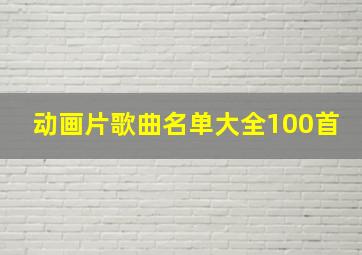 动画片歌曲名单大全100首